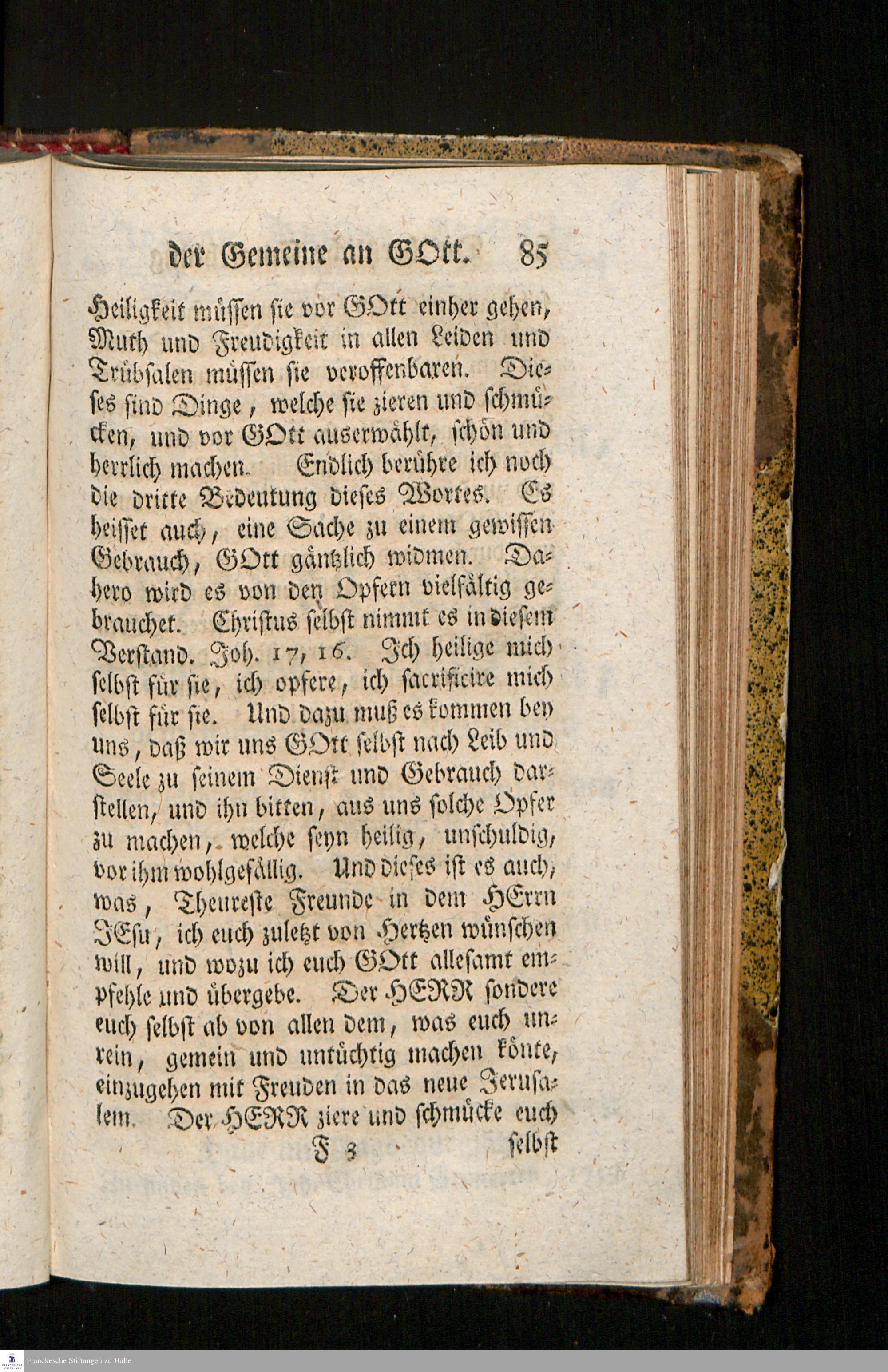 der Gemeine an GOtt. 85

Heiligkeit müssen sie vor GOtt einher gehen, Muth und Freudigkeit in allen Leiden und Trübsalen müssen sie veroffenbaren. Dieses sind Dinge, welche sie zieren und schmücken, und vor GOtt auserwählt, schön und herrlich machen. Endlich berühre ich noch die dritte Bedeutung dieses Wortes. Es heisset auch, eine Sache zu einem gewissen Gebrauch, GOtt gäntzlich widmen. Dahero wird es von den Opfern vielfältig gebrauchet. Christus selbst nimmt es in diesem Verstand. Joh. 17, 16. Ich heilige mich selbst für sie, ich opfere, ich sacrificire mich selbst für sie. Und dazu muß es kommen bey uns, daß wir uns GOtt selbst nach Leib und Seele zu seinem Dienst und Gebrauch darstellen, und ihn bitten, aus uns solche Opfer zu machen, welche seyn heilig, unschuldig, vor ihm wohlgefällig. Und dieses ist es auch, was, Theureste Freunde in dem HErrn JEsu, ich euch zuletzt von Hertzen wünschen will, und wozu ich euch GOtt allesamt empfehle und übergebe. Der HERR sondere euch selbst ab von allen dem, was euch unrein, gemein und untüchtig machen könte, einzugehen mit Freuden in das neue Jerusalem. Der HERR ziere und schmücke euch

F 3 selbst

Franckesche Stiftungen zu Halle